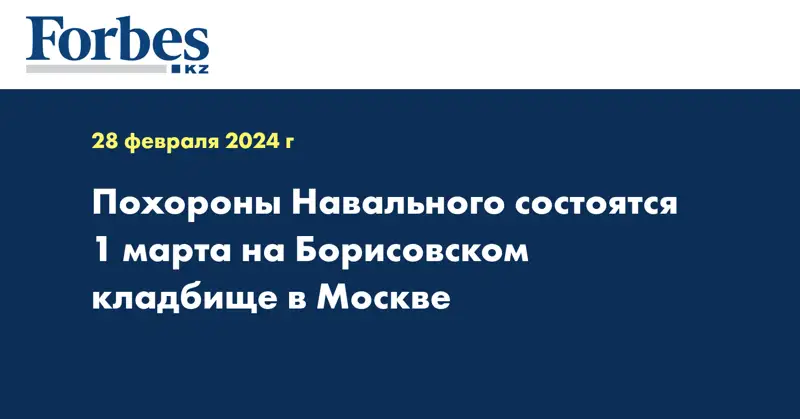 Forbes
KZ

28 февраля 2024 г

Похороны Навального состоятся 1 марта на Борисовском кладбище в Москве